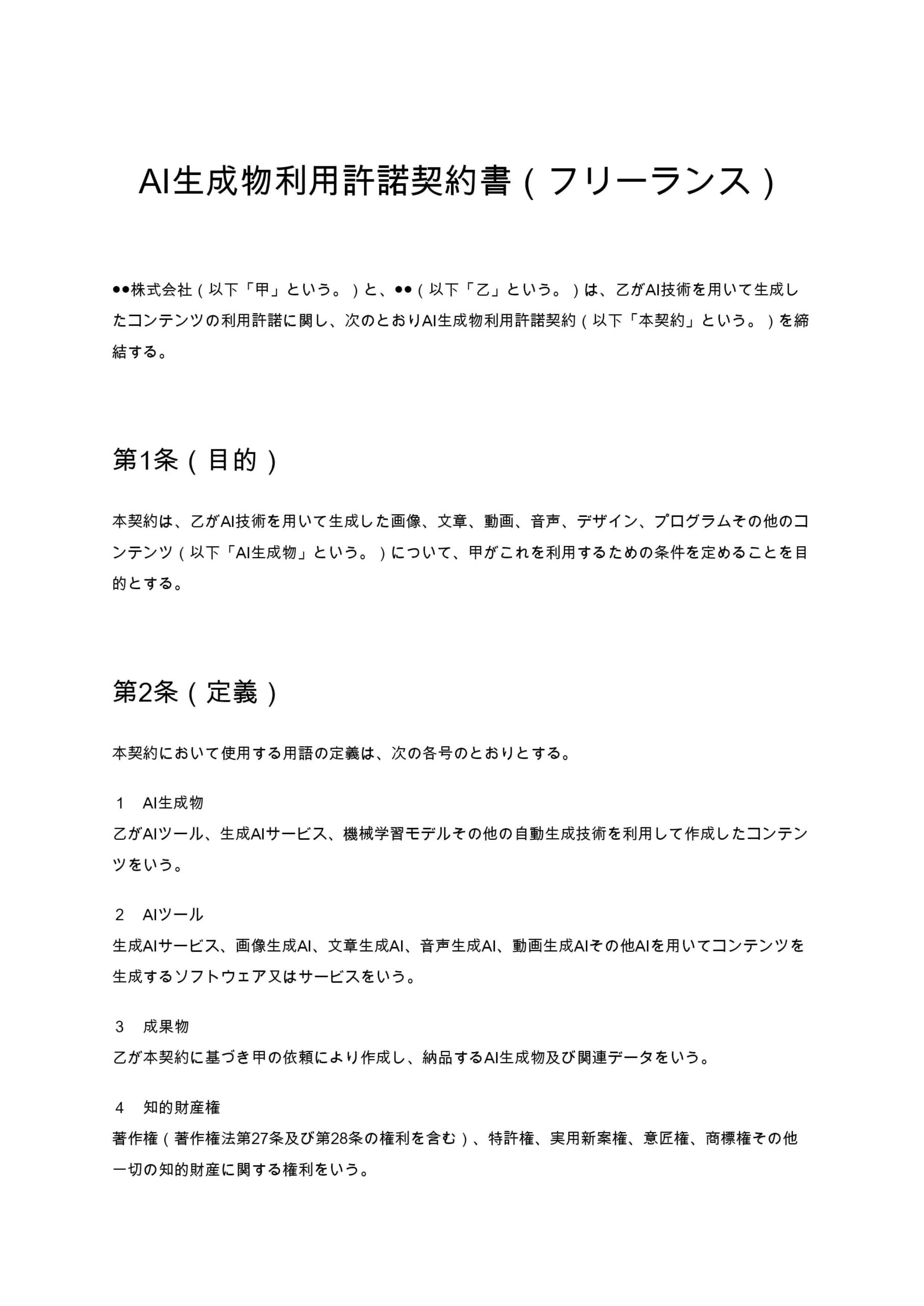 AI生成物利用許諾契約書（フリーランス）

●●株式会社（以下「甲」という。）と、●●（以下「乙」という。）は、乙がAI技術を用いて生成したコンテンツの利用許諾に関し、次のとおりAI生成物利用許諾契約（以下「本契約」という。）を締結する。

第1条（目的）

本契約は、乙がAI技術を用いて生成した画像、文章、動画、音声、デザイン、プログラムその他のコンテンツ（以下「AI生成物」という。）について、甲がこれを利用するための条件を定めることを目的とする。

第2条（定義）

本契約において使用する用語の定義は、次の各号のとおりとする。

1　AI生成物
乙がAIツール、生成AIサービス、機械学習モデルその他の自動生成技術を利用して作成したコンテンツをいう。

2　AIツール
生成AIサービス、画像生成AI、文章生成AI、音声生成AI、動画生成AIその他AIを用いてコンテンツを生成するソフトウェア又はサービスをいう。

3　成果物
乙が本契約に基づき甲の依頼により作成し、納品するAI生成物及び関連データをいう。

4　知的財産権
著作権（著作権法第27条及び第28条の権利を含む）、特許権、実用新案権、意匠権、商標権その他一切の知的財産に関する権利をいう。